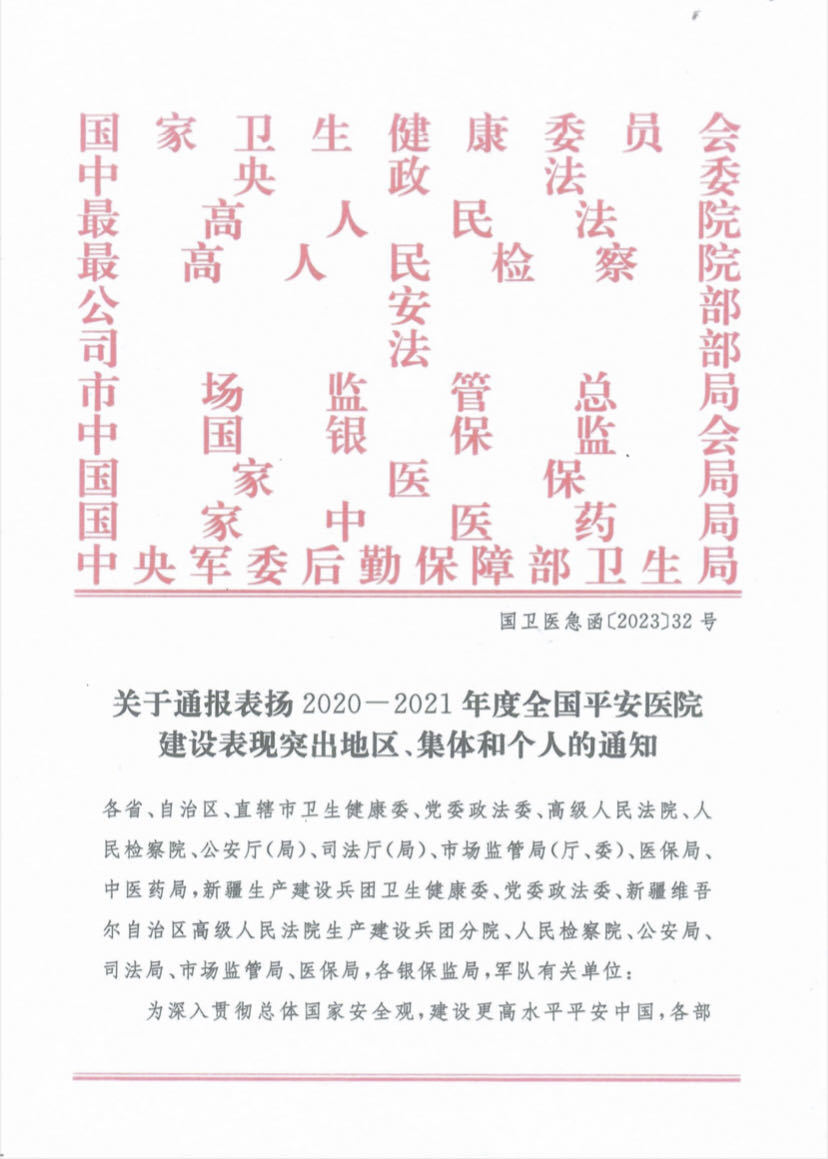 国家卫生健康委员会
中央政法委
最高人民法院
最高人民检察院
公安部
司法部
市场监管总局
中国银保监会
国家医保局
国家中医药局
中央军委后勤保障部卫生局

国卫医急函〔2023〕32号

关于通报表扬2020—2021年度全国平安医院建设表现突出地区、集体和个人的通知

各省、自治区、直辖市卫生健康委、党委政法委、高级人民法院、人民检察院、公安厅（局）、司法厅（局）、市场监管局（厅、委）、医保局、中医药局，新疆生产建设兵团卫生健康委、党委政法委、新疆维吾尔自治区高级人民法院生产建设兵团分院、人民检察院、公安局、司法局、市场监管局、医保局，各银保监局，军队有关单位：

为深入贯彻总体国家安全观，建设更高水平平安中国，各部